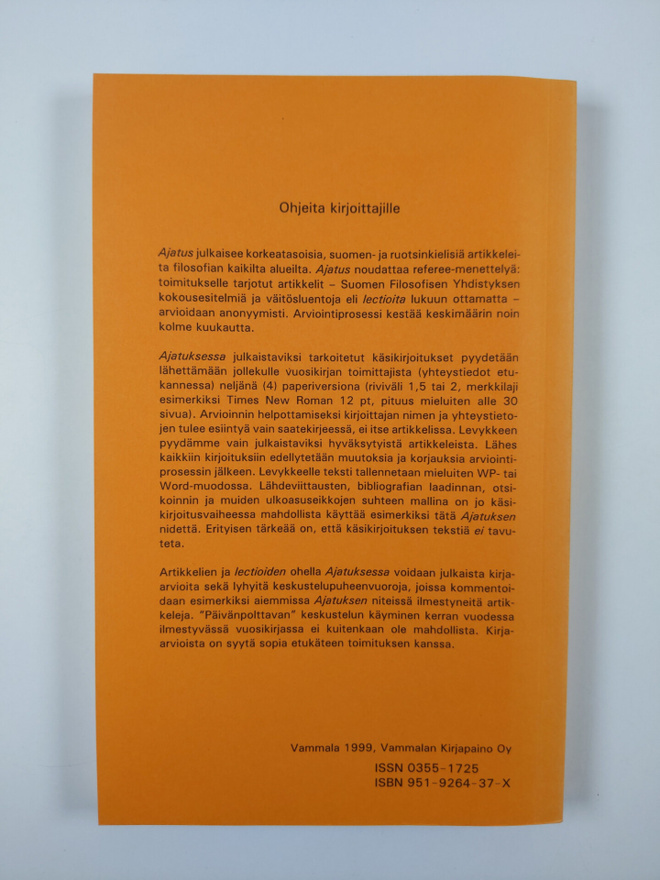 Ohjeita kirjoittajille

Ajatus julkaisee korkeatasoisia, suomen- ja ruotsinkielisiä artikkeleita filosofian kaikilta alueilta. Ajatus noudattaa referee-menettelyä: toimitukselle tarjotut artikkelit – Suomen Filosofisen Yhdistyksen kokousesitelmiä ja väitösluentoja eli lectioita lukuun ottamatta – arvioidaan anonyymisti. Arviointiprosessi kestää keskimäärin noin kolme kuukautta.

Ajatuksessa julkaistaviksi tarkoitetut käsikirjoitukset pyydetään lähettämään jollekulle vuosikirjan toimittajista (yhteystiedot etukannessa) neljänä (4) paperiversiona (riviväli 1,5 tai 2, merkkilaji esimerkiksi Times New Roman 12 pt, pituus mieluiten alle 30 sivua). Arvioinnin helpottamiseksi kirjoittajan nimen ja yhteystietojen tulee esiintyä vain saatekirjeessä, ei itse artikkelissa. Levykkeen pyydämme vain julkaistaviksi hyväksytyistä artikkeleista. Lähes kaikkiin kirjoituksiin edellytetään muutoksia ja korjauksia arviointiprosessin jälkeen. Levykkeelle teksti tallennetaan mieluiten WP- tai Word-muodossa. Lähdeviittausten, bibliografian laadinnan, otsikoinnin ja muiden ulkoasuseikkojen suhteen mallina on jo käsikirjoitusvaiheessa mahdollista käyttää esimerkiksi tätä Ajatuksen nidettä. Erityisen tärkeää on, että käsikirjoituksen tekstiä ei tavuteta.

Artikkelien ja lectioiden ohella Ajatuksessa voidaan julkaista kirja-arvioita sekä lyhyitä keskustelupuheenvuoroja, joissa kommentoidaan esimerkiksi aiemmissa Ajatuksen niteissä ilmestyneitä artikkeleja. "Päivänpolttavan" keskustelun käyminen kerran vuodessa ilmestyvässä vuosikirjassa ei kuitenkaan ole mahdollista. Kirja-arvioista on syytä sopia etukäteen toimituksen kanssa.

Vammala 1999, Vammalan Kirjapaino Oy

ISSN 0355-1725
ISBN 951-9264-37-X